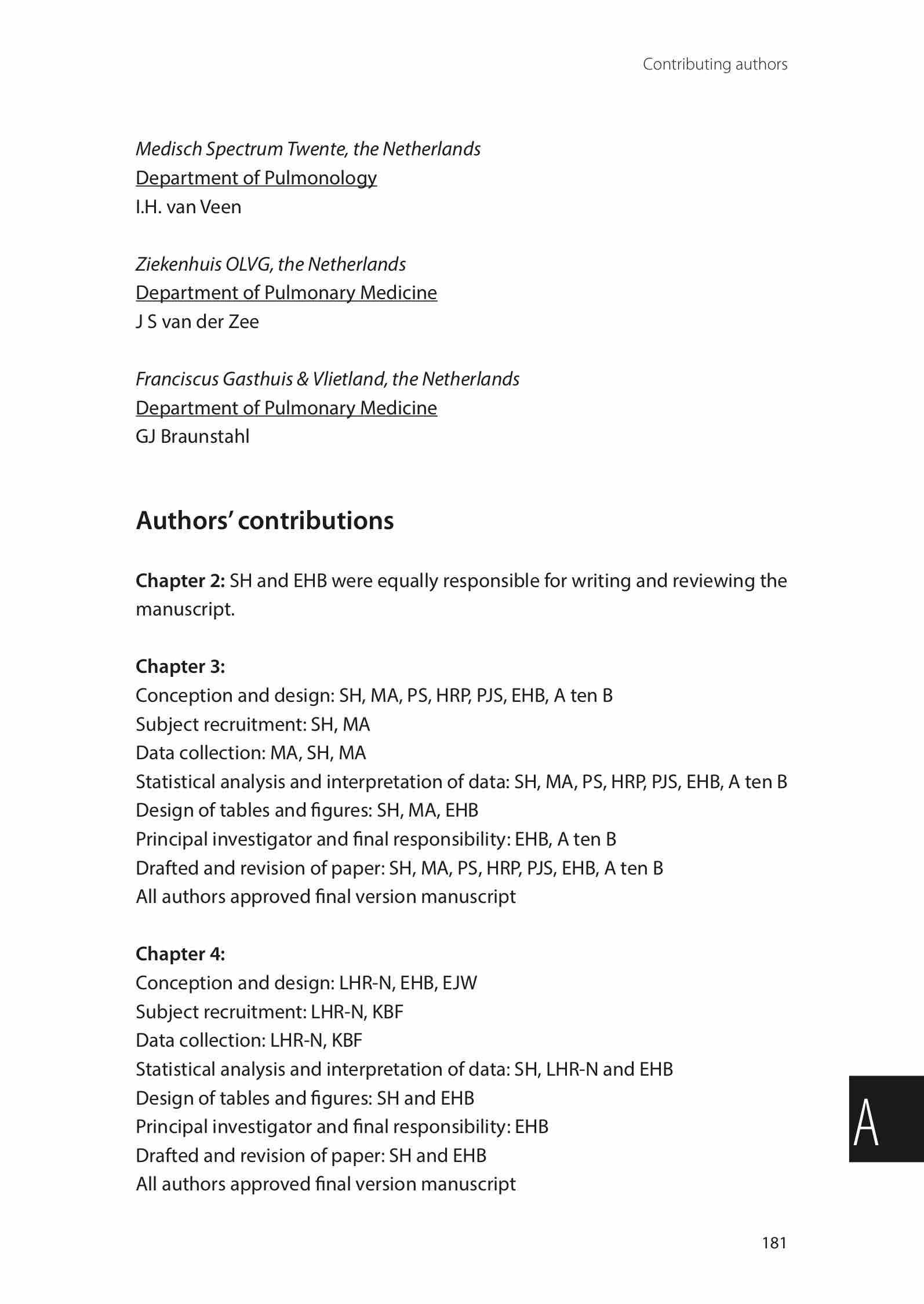 Contributing authors

Medisch Spectrum Twente, the Netherlands
Department of Pulmonology
I.H. van Veen

Ziekenhuis OLVG, the Netherlands
Department of Pulmonary Medicine
J S van der Zee

Franciscus Gasthuis & Vlietland, the Netherlands
Department of Pulmonary Medicine
GJ Braunstahl

Authors' contributions

Chapter 2: SH and EHB were equally responsible for writing and reviewing the manuscript.

Chapter 3:
Conception and design: SH, MA, PS, HRP, PJS, EHB, A ten B
Subject recruitment: SH, MA
Data collection: MA, SH, MA
Statistical analysis and interpretation of data: SH, MA, PS, HRP, PJS, EHB, A ten B
Design of tables and figures: SH, MA, EHB
Principal investigator and final responsibility: EHB, A ten B
Drafted and revision of paper: SH, MA, PS, HRP, PJS, EHB, A ten B
All authors approved final version manuscript

Chapter 4:
Conception and design: LHR-N, EHB, EJW
Subject recruitment: LHR-N, KBF
Data collection: LHR-N, KBF
Statistical analysis and interpretation of data: SH, LHR-N and EHB
Design of tables and figures: SH and EHB
Principal investigator and final responsibility: EHB
Drafted and revision of paper: SH and EHB
All authors approved final version manuscript

A

181